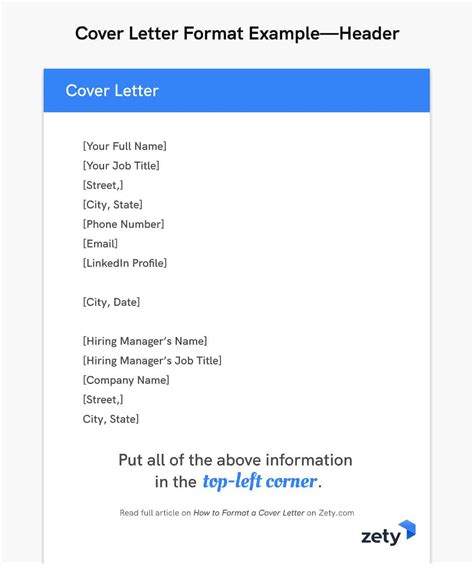 Cover Letter Format Example—Header

Cover Letter

[Your Full Name]
[Your Job Title]
[Street,]
[City, State]
[Phone Number]
[Email]
[LinkedIn Profile]

[City, Date]

[Hiring Manager's Name]
[Hiring Manager's Job Title]
[Company Name]
[Street,]
City, State]

Put all of the above information in the top-left corner.

Read full article on How to Format a Cover Letter on Zety.com

zety